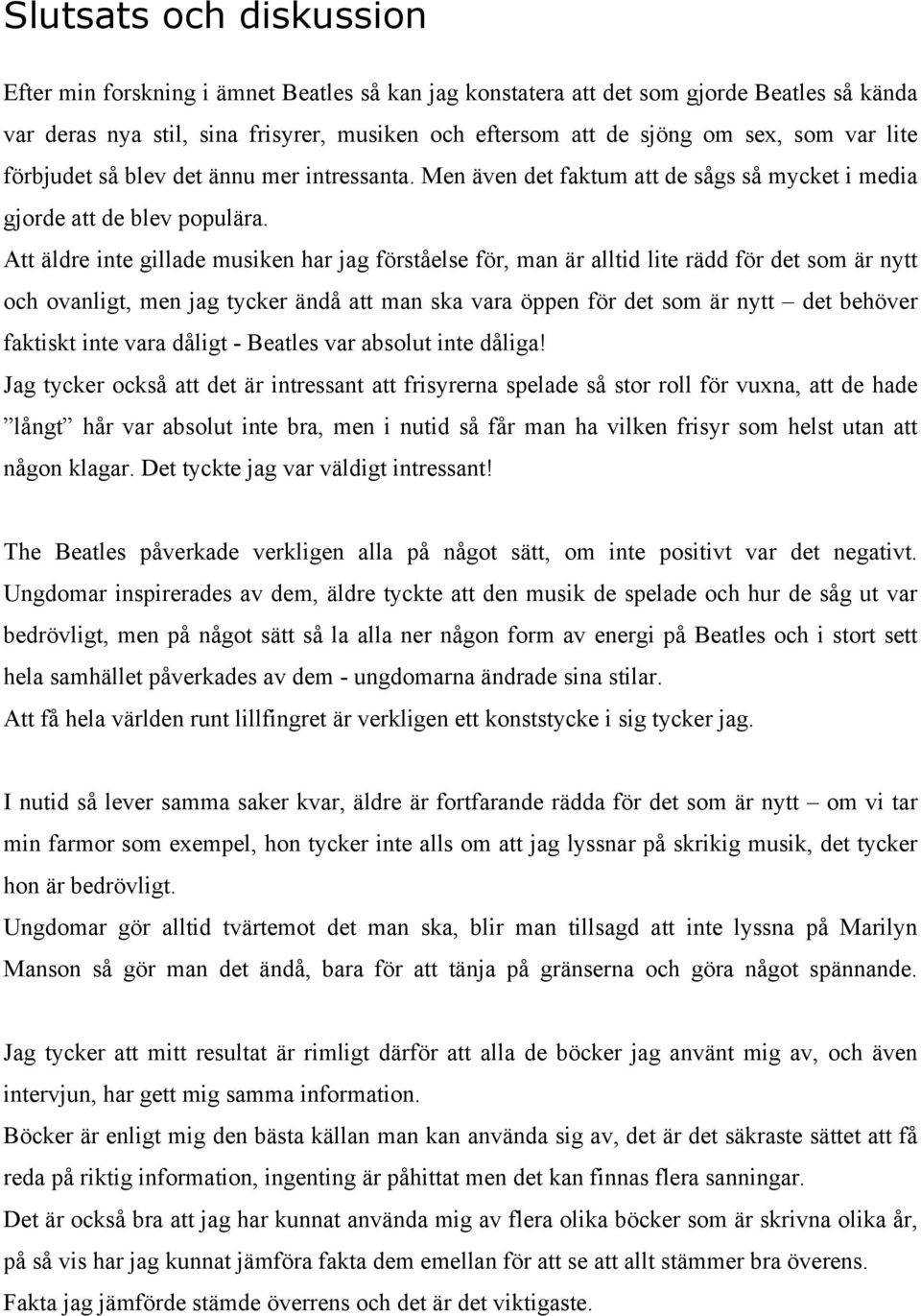 Slutsats och diskussion

Efter min forskning i ämnet Beatles så kan jag konstatera att det som gjorde Beatles så kända var deras nya stil, sina frisyrer, musiken och eftersom att de sjöng om sex, som var lite förbjudet så blev det ännu mer intressanta. Men även det faktum att de sågs så mycket i media gjorde att de blev populära.

Att äldre inte gillade musiken har jag förståelse för, man är alltid lite rädd för det som är nytt och ovanligt, men jag tycker ändå att man ska vara öppen för det som är nytt – det behöver faktiskt inte vara dåligt - Beatles var absolut inte dåliga!

Jag tycker också att det är intressant att frisyrerna spelade så stor roll för vuxna, att de hade ”långt” hår var absolut inte bra, men i nutid så får man ha vilken frisyr som helst utan att någon klagar. Det tyckte jag var väldigt intressant!

The Beatles påverkade verkligen alla på något sätt, om inte positivt var det negativt. Ungdomar inspirerades av dem, äldre tyckte att den musik de spelade och hur de såg ut var bedrövligt, men på något sätt så la alla ner någon form av energi på Beatles och i stort sett hela samhället påverkades av dem - ungdomarna ändrade sina stilar.

Att få hela världen runt lillfingret är verkligen ett konststycke i sig tycker jag.

I nutid så lever samma saker kvar, äldre är fortfarande rädda för det som är nytt – om vi tar min farmor som exempel, hon tycker inte alls om att jag lyssnar på skrikig musik, det tycker hon är bedrövligt.

Ungdomar gör alltid tvärtemot det man ska, blir man tillsagd att inte lyssna på Marilyn Manson så gör man det ändå, bara för att tänja på gränserna och göra något spännande.

Jag tycker att mitt resultat är rimligt därför att alla de böcker jag använt mig av, och även intervjun, har gett mig samma information.

Böcker är enligt mig den bästa källan man kan använda sig av, det är det säkraste sättet att få reda på riktig information, ingenting är påhittat men det kan finnas flera sanningar.

Det är också bra att jag har kunnat använda mig av flera olika böcker som är skrivna olika år, på så vis har jag kunnat jämföra fakta dem emellan för att se att allt stämmer bra överens.

Fakta jag jämförde stämde överrens och det är det viktigaste.